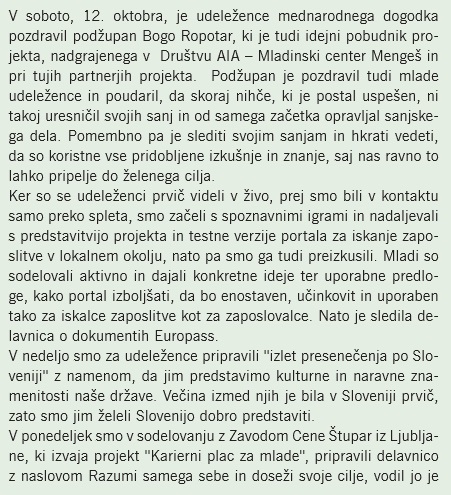 V soboto, 12. oktobra, je udeležence mednarodnega dogodka pozdravil podžupan Bogo Ropotar, ki je tudi idejni pobudnik projekta, nadgrajenega v Društvu AIA – Mladinski center Mengeš in pri tujih partnerjih projekta. Podžupan je pozdravil tudi mlade udeležence in poudaril, da skoraj nihče, ki je postal uspešen, ni takoj uresničil svojih sanj in od samega začetka opravljal sanjskega dela. Pomembno pa je slediti svojim sanjam in hkrati vedeti, da so koristne vse pridobljene izkušnje in znanje, saj nas ravno to lahko pripelje do želenega cilja.
Ker so se udeleženci prvič videli v živo, prej smo bili v kontaktu samo preko spleta, smo začeli s spoznavnimi igrami in nadaljevali s predstavitvijo projekta in testne verzije portala za iskanje zaposlitve v lokalnem okolju, nato pa smo ga tudi preizkusili. Mladi so sodelovali aktivno in dajali konkretne ideje ter uporabne predloge, kako portal izboljšati, da bo enostaven, učinkovit in uporaben tako za iskalce zaposlitve kot za zaposlovalce. Nato je sledila delavnica o dokumentih Europass.
V nedeljo smo za udeležence pripravili "izlet presenečenja po Sloveniji" z namenom, da jim predstavimo kulturne in naravne znamenitosti naše države. Večina izmed njih je bila v Sloveniji prvič, zato smo jim želeli Slovenijo dobro predstaviti.
V ponedeljek smo v sodelovanju z Zavodom Cene Štupar iz Ljubljane, ki izvaja projekt "Karierni plac za mlade", pripravili delavnico z naslovom Razumi samega sebe in doseži svoje cilje, vodil jo je